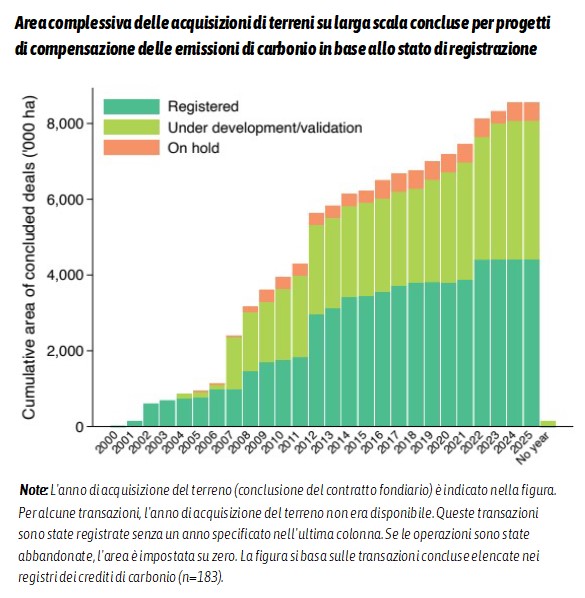 Area complessiva delle acquisizioni di terreni su larga scala concluse per progetti di compensazione delle emissioni di carbonio in base allo stato di registrazione

Registered
Under development/validation
On hold

Cumulative area of concluded deals ('000 ha)

8,000
6,000
4,000
2,000
0

2000
2001
2002
2003
2004
2005
2006
2007
2008
2009
2010
2011
2012
2013
2014
2015
2016
2017
2018
2019
2020
2021
2022
2023
2024
2025
No year

Note: L'anno di acquisizione del terreno (conclusione del contratto fondiario) è indicato nella figura. Per alcune transazioni, l'anno di acquisizione del terreno non era disponibile. Queste transazioni sono state registrate senza un anno specificato nell'ultima colonna. Se le operazioni sono state abbandonate, l'area è impostata su zero. La figura si basa sulle transazioni concluse elencate nei registri dei crediti di carbonio (n=183).